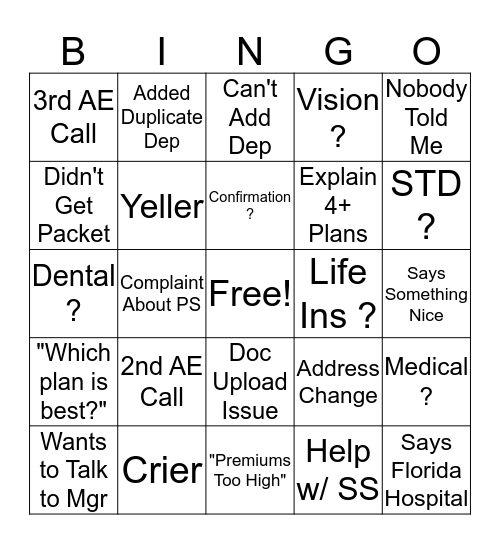 | B | I | N | G | O |
|---|---|---|---|---|
| 3rd AE Call | Added Duplicate Dep | Can't Add Dep | Vision ? | Nobody Told Me |
| Didn't Get Packet | Yeller | Confirmation ? | Explain 4+ Plans | STD ? |
| Dental ? | Complaint About PS | Free! | Life Ins ? | Says Something Nice |
| "Which plan is best?" | 2nd AE Call | Doc Upload Issue | Address Change | Medical ? |
| Wants to Talk to Mgr | Crier | "Premiums Too High" | Help w/ SS | Says Florida Hospital |